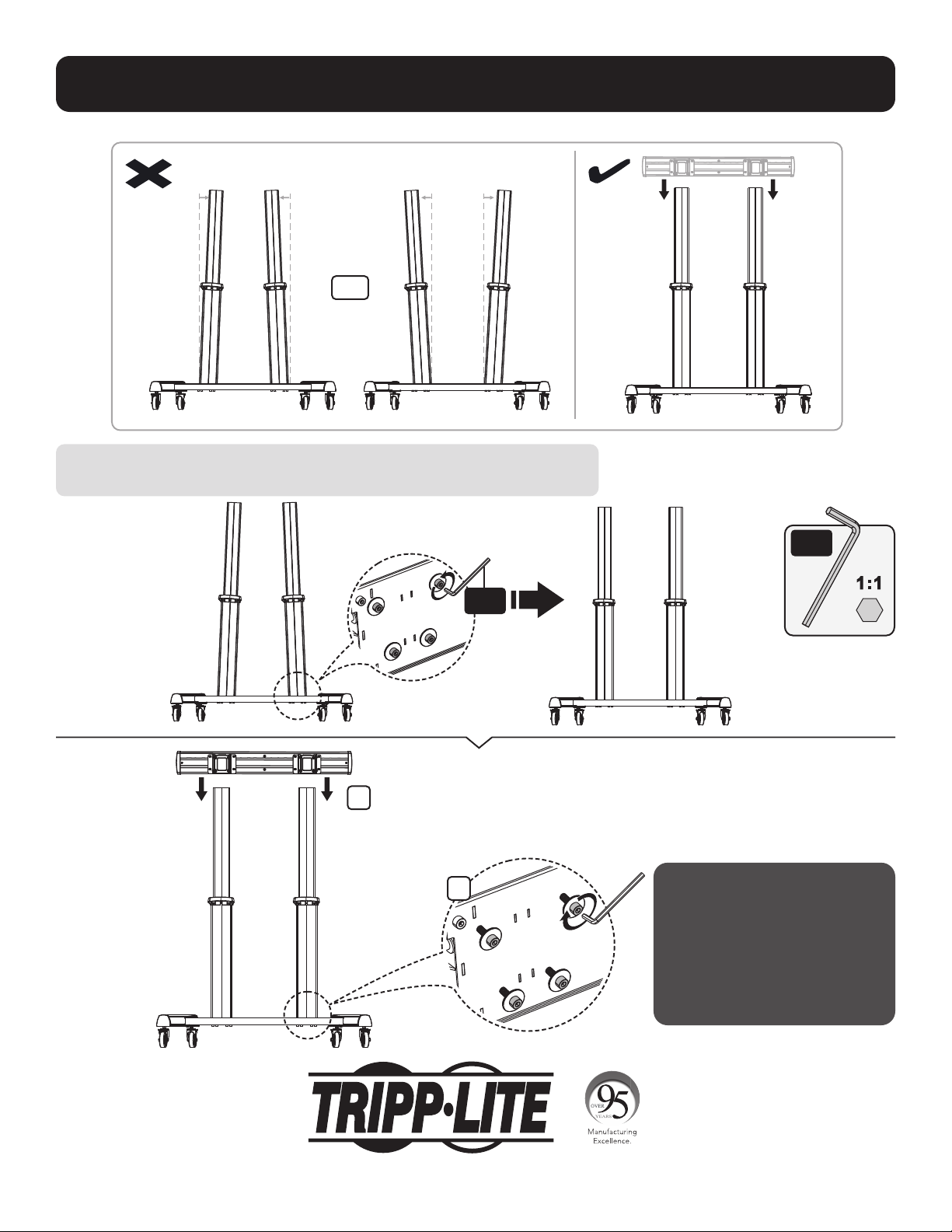 1:1

TRIPP·LITE

OVER 95 YEARS
Manufacturing Excellence.